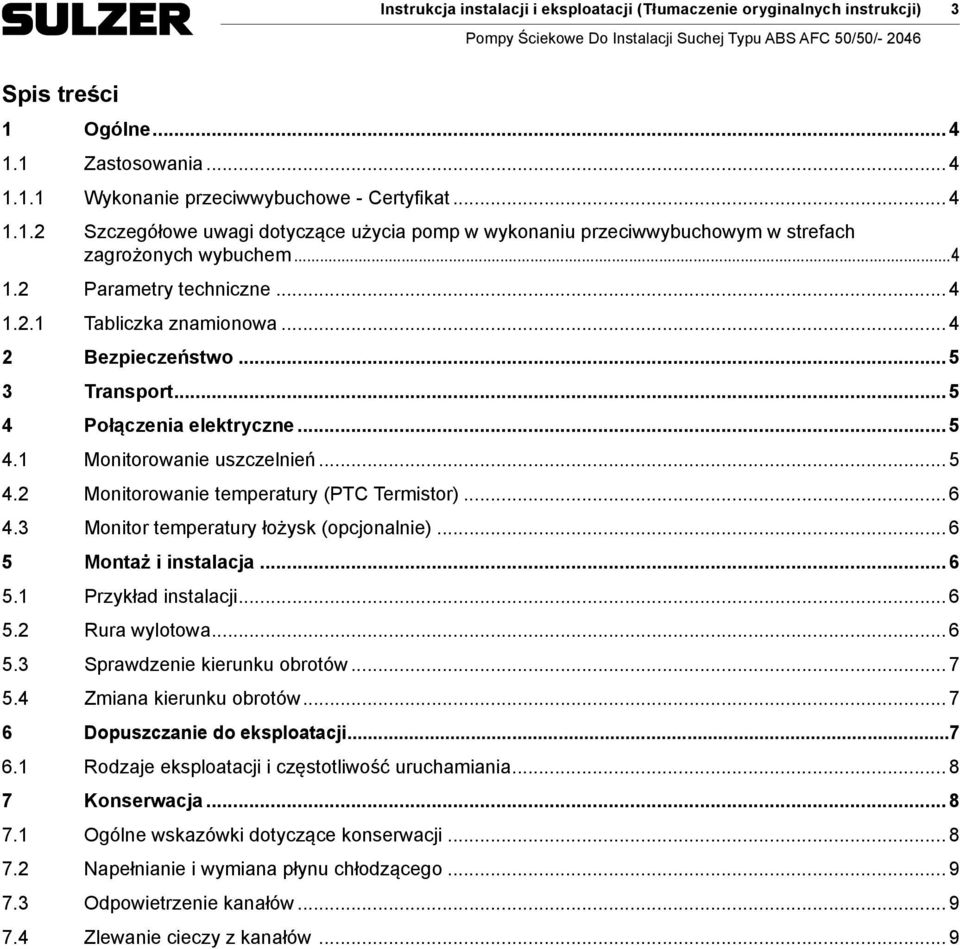 SULZER

Instrukcja instalacji i eksploatacji (Tłumaczenie oryginalnych instrukcji) 3

Pompy Ściekowe Do Instalacji Suchej Typu ABS AFC 50/50/- 2046

Spis treści

1 Ogólne ... 4
1.1 Zastosowania ... 4
1.1.1 Wykonanie przeciwwybuchowe - Certyfikat ... 4
1.1.2 Szczegółowe uwagi dotyczące użycia pomp w wykonaniu przeciwwybuchowym w strefach zagrożonych wybuchem ... 4
1.2 Parametry techniczne ... 4
1.2.1 Tabliczka znamionowa ... 4
2 Bezpieczeństwo ... 5
3 Transport ... 5
4 Połączenia elektryczne ... 5
4.1 Monitorowanie uszczelnień ... 5
4.2 Monitorowanie temperatury (PTC Termistor) ... 6
4.3 Monitor temperatury łożysk (opcjonalnie) ... 6
5 Montaż i instalacja ... 6
5.1 Przykład instalacji ... 6
5.2 Rura wylotowa ... 6
5.3 Sprawdzenie kierunku obrotów ... 7
5.4 Zmiana kierunku obrotów ... 7
6 Dopuszczanie do eksploatacji ... 7
6.1 Rodzaje eksploatacji i częstotliwość uruchamiania ... 8
7 Konserwacja ... 8
7.1 Ogólne wskazówki dotyczące konserwacji ... 8
7.2 Napełnianie i wymiana płynu chłodzącego ... 9
7.3 Odpowietrzenie kanałów ... 9
7.4 Zlewanie cieczy z kanałów ... 9